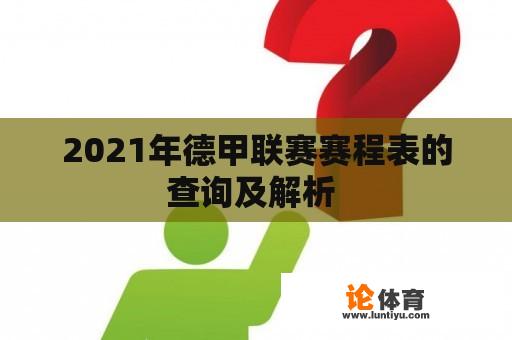 2021年德甲联赛赛程表的查询及解析

论体育
www.luntiyu.com